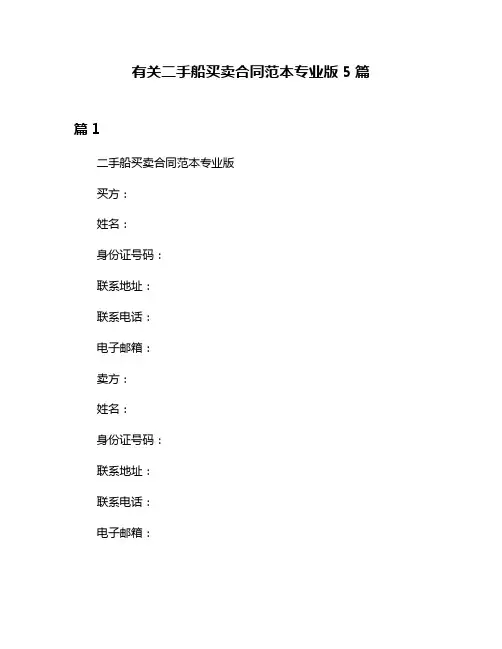 有关二手船买卖合同范本专业版 5 篇

篇 1

二手船买卖合同范本专业版

买方：

姓名：

身份证号码：

联系地址：

联系电话：

电子邮箱：

卖方：

姓名：

身份证号码：

联系地址：

联系电话：

电子邮箱：